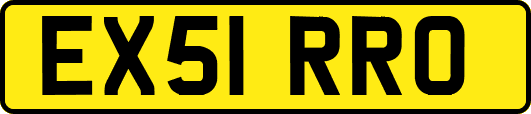 EX51 RRO